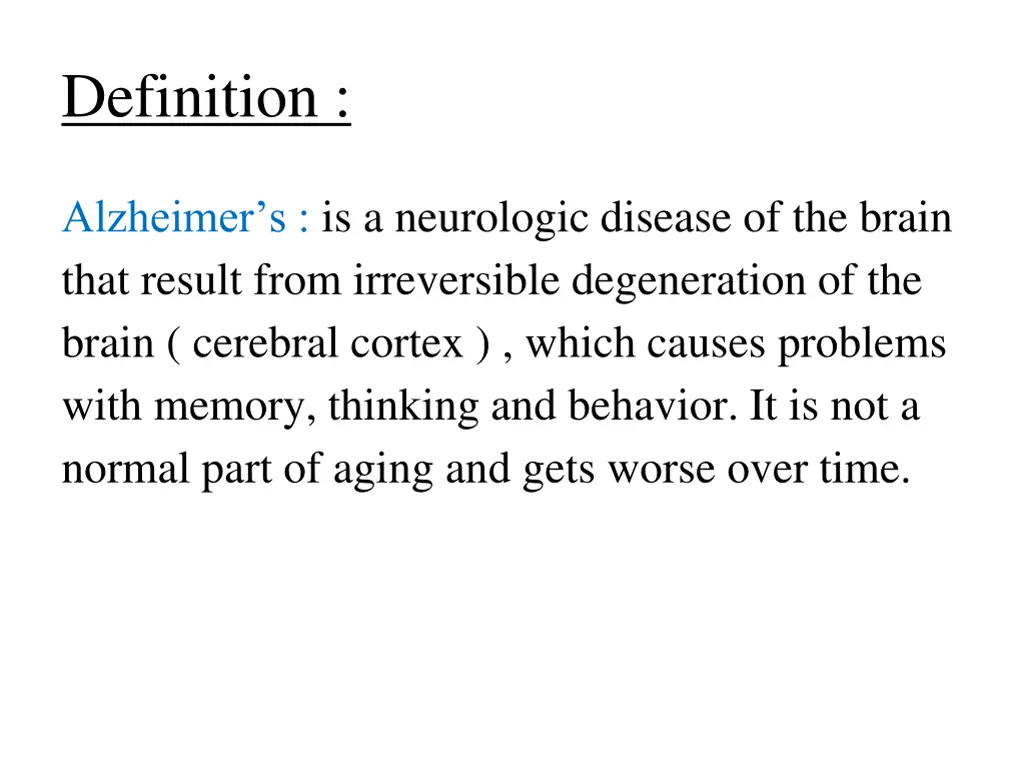 Definition :

Alzheimer’s : is a neurologic disease of the brain that result from irreversible degeneration of the brain ( cerebral cortex ) , which causes problems with memory, thinking and behavior. It is not a normal part of aging and gets worse over time.